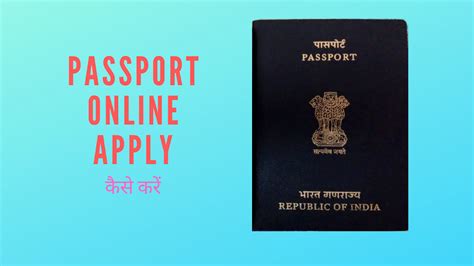 PASSPORT ONLINE APPLY

कैसे करें

पासपोर्ट
PASSPORT

सत्यमेव जयते

भारत गणराज्य
REPUBLIC OF INDIA